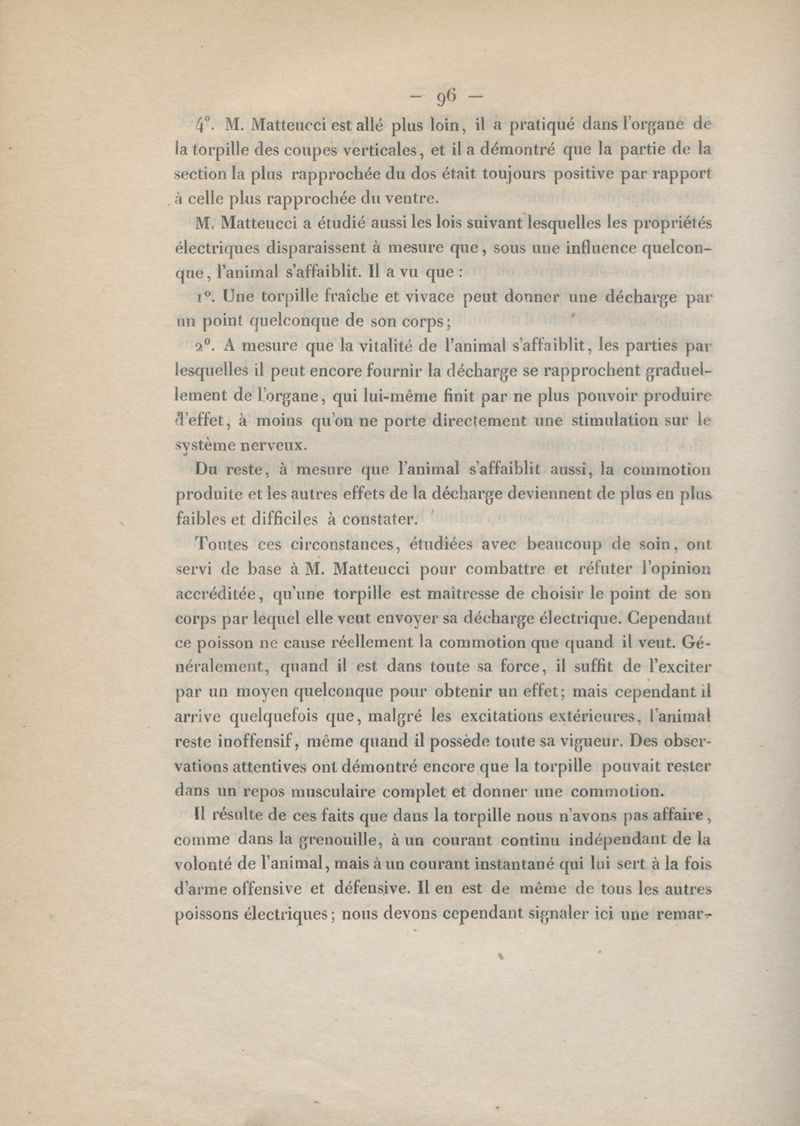 — 96 —

4°. M. Matteucci est allé plus loin, il a pratiqué dans l'organe de la torpille des coupes verticales, et il a démontré que la partie de la section la plus rapprochée du dos était toujours positive par rapport à celle plus rapprochée du ventre.

M. Matteucci a étudié aussi les lois suivant lesquelles les propriétés électriques disparaissent à mesure que, sous une influence quelconque, l'animal s'affaiblit. Il a vu que :

1°. Une torpille fraîche et vivace peut donner une décharge par un point quelconque de son corps;

2°. A mesure que la vitalité de l'animal s'affaiblit, les parties par lesquelles il peut encore fournir la décharge se rapprochent graduellement de l'organe, qui lui-même finit par ne plus pouvoir produire d'effet, à moins qu'on ne porte directement une stimulation sur le système nerveux.

Du reste, à mesure que l'animal s'affaiblit aussi, la commotion produite et les autres effets de la décharge deviennent de plus en plus faibles et difficiles à constater.

Toutes ces circonstances, étudiées avec beaucoup de soin, ont servi de base à M. Matteucci pour combattre et réfuter l'opinion accréditée, qu'une torpille est maîtresse de choisir le point de son corps par lequel elle veut envoyer sa décharge électrique. Cependant ce poisson ne cause réellement la commotion que quand il veut. Généralement, quand il est dans toute sa force, il suffit de l'exciter par un moyen quelconque pour obtenir un effet; mais cependant il arrive quelquefois que, malgré les excitations extérieures, l'animal reste inoffensif, même quand il possède toute sa vigueur. Des observations attentives ont démontré encore que la torpille pouvait rester dans un repos musculaire complet et donner une commotion.

Il résulte de ces faits que dans la torpille nous n'avons pas affaire, comme dans la grenouille, à un courant continu indépendant de la volonté de l'animal, mais à un courant instantané qui lui sert à la fois d'arme offensive et défensive. Il en est de même de tous les autres poissons électriques; nous devons cependant signaler ici une remar-